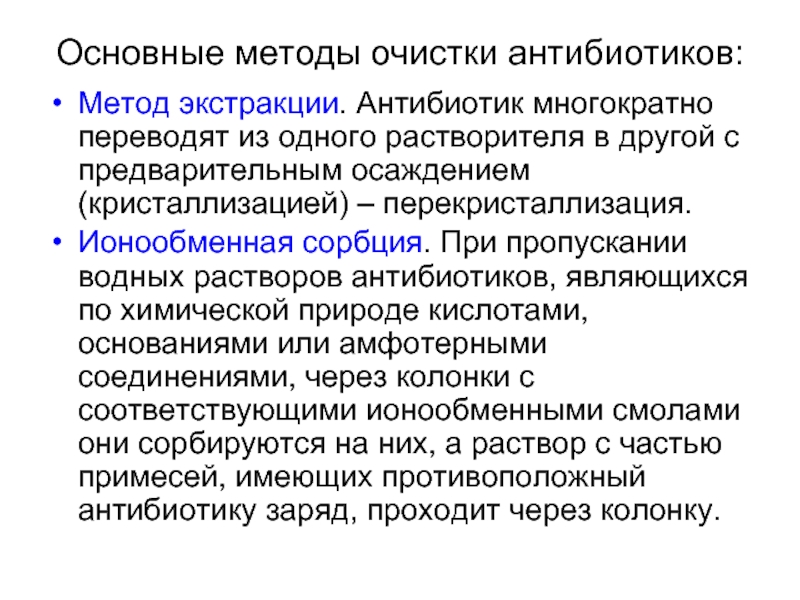 Основные методы очистки антибиотиков:

• Метод экстракции. Антибиотик многократно переводят из одного растворителя в другой с предварительным осаждением (кристаллизацией) – перекристаллизация.

• Ионообменная сорбция. При пропускании водных растворов антибиотиков, являющихся по химической природе кислотами, основаниями или амфотерными соединениями, через колонки с соответствующими ионообменными смолами они сорбируются на них, а раствор с частью примесей, имеющих противоположный антибиотику заряд, проходит через колонку.